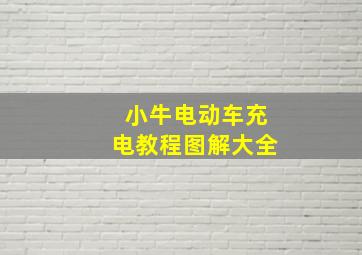 小牛电动车充电教程图解大全